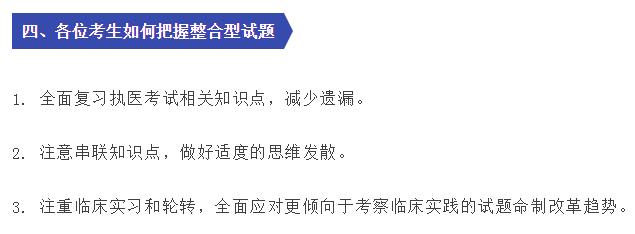 四、各位考生如何把握整合型试题

1. 全面复习执医考试相关知识点，减少遗漏。

2. 注意串联知识点，做好适度的思维发散。

3. 注重临床实习和轮转，全面应对更倾向于考察临床实践的试题命制改革趋势。